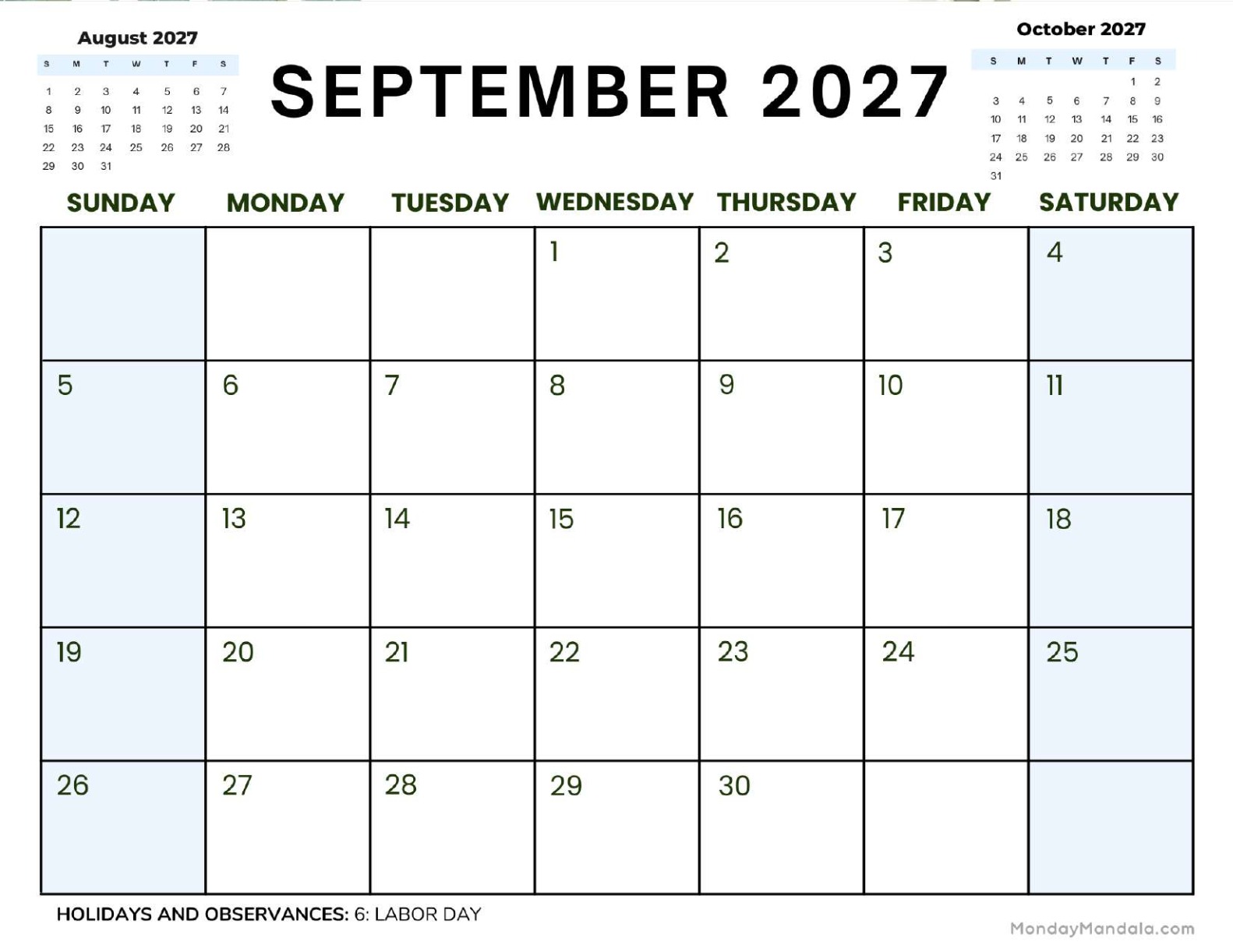 August 2027

| S | M | T | W | T | F | S |
|---|---|---|---|---|---|---|
| 1 | 2 | 3 | 4 | 5 | 6 | 7 |
| 8 | 9 | 10 | 11 | 12 | 13 | 14 |
| 15 | 16 | 17 | 18 | 19 | 20 | 21 |
| 22 | 23 | 24 | 25 | 26 | 27 | 28 |
| 29 | 30 | 31 | | | | |

SEPTEMBER 2027

October 2027

| S | M | T | W | T | F | S |
|---|---|---|---|---|---|---|
| | | | | | 1 | 2 |
| 3 | 4 | 5 | 6 | 7 | 8 | 9 |
| 10 | 11 | 12 | 13 | 14 | 15 | 16 |
| 17 | 18 | 19 | 20 | 21 | 22 | 23 |
| 24 | 25 | 26 | 27 | 28 | 29 | 30 |
| 31 | | | | | | |

| SUNDAY | MONDAY | TUESDAY | WEDNESDAY | THURSDAY | FRIDAY | SATURDAY |
|---|---|---|---|---|---|---|
| | | | 1 | 2 | 3 | 4 |
| 5 | 6 | 7 | 8 | 9 | 10 | 11 |
| 12 | 13 | 14 | 15 | 16 | 17 | 18 |
| 19 | 20 | 21 | 22 | 23 | 24 | 25 |
| 26 | 27 | 28 | 29 | 30 | | |

HOLIDAYS AND OBSERVANCES: 6: LABOR DAY

MondayMandala.com